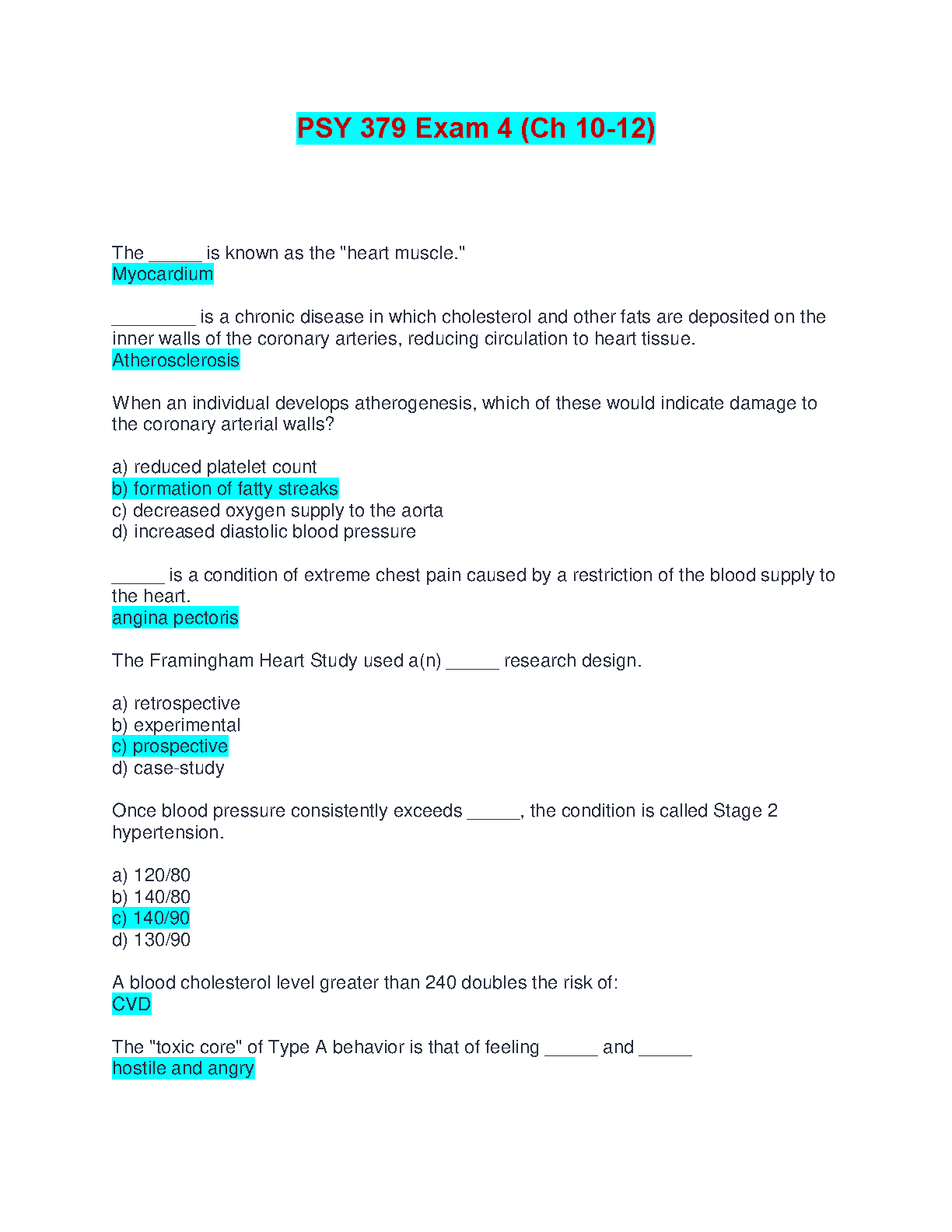 PSY 379 Exam 4 (Ch 10-12)

The ____ is known as the "heart muscle."
Myocardium

____ is a chronic disease in which cholesterol and other fats are deposited on the inner walls of the coronary arteries, reducing circulation to heart tissue.
Atherosclerosis

When an individual develops atherogenesis, which of these would indicate damage to the coronary arterial walls?

a) reduced platelet count
b) formation of fatty streaks
c) decreased oxygen supply to the aorta
d) increased diastolic blood pressure

____ is a condition of extreme chest pain caused by a restriction of the blood supply to the heart.
angina pectoris

The Framingham Heart Study used a(n) ____ research design.

a) retrospective
b) experimental
c) prospective
d) case-study

Once blood pressure consistently exceeds ____, the condition is called Stage 2 hypertension.

a) 120/80
b) 140/80
c) 140/90
d) 130/90

A blood cholesterol level greater than 240 doubles the risk of:
CVD

The "toxic core" of Type A behavior is that of feeling ____ and ____
hostile and angry